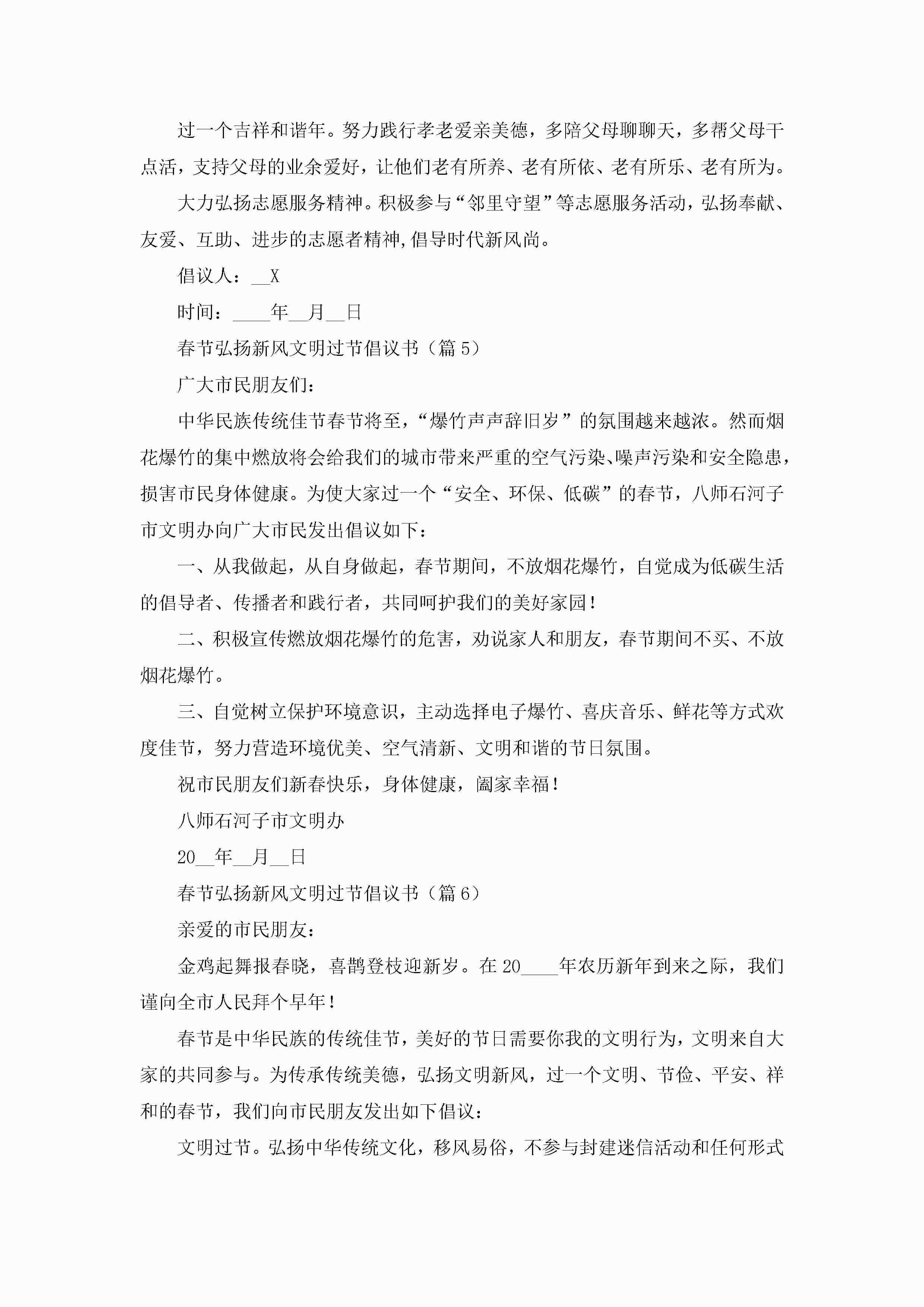 过一个吉祥和谐年。努力践行孝老爱亲美德，多陪父母聊聊天，多帮父母干点活，支持父母的业余爱好，让他们老有所养、老有所依、老有所乐、老有所为。

大力弘扬志愿服务精神。积极参与“邻里守望”等志愿服务活动，弘扬奉献、友爱、互助、进步的志愿者精神,倡导时代新风尚。

倡议人：__X

时间：____年__月__日

春节弘扬新风文明过节倡议书（篇5）

广大市民朋友们：

中华民族传统佳节春节将至，“爆竹声声辞旧岁”的氛围越来越浓。然而烟花爆竹的集中燃放将会给我们的城市带来严重的空气污染、噪声污染和安全隐患，损害市民身体健康。为使大家过一个“安全、环保、低碳”的春节，八师石河子市文明办向广大市民发出倡议如下：

一、从我做起，从自身做起，春节期间，不放烟花爆竹，自觉成为低碳生活的倡导者、传播者和践行者，共同呵护我们的美好家园！

二、积极宣传燃放烟花爆竹的危害，劝说家人和朋友，春节期间不买、不放烟花爆竹。

三、自觉树立保护环境意识，主动选择电子爆竹、喜庆音乐、鲜花等方式欢度佳节，努力营造环境优美、空气清新、文明和谐的节日氛围。

祝市民朋友们新春快乐，身体健康，阖家幸福！

八师石河子市文明办

20__年__月__日

春节弘扬新风文明过节倡议书（篇6）

亲爱的市民朋友：

金鸡起舞报春晓，喜鹊登枝迎新岁。在20____年农历新年到来之际，我们谨向全市人民拜个早年！

春节是中华民族的传统佳节，美好的节日需要你我的文明行为，文明来自大家的共同参与。为传承传统美德，弘扬文明新风，过一个文明、节俭、平安、祥和的春节，我们向市民朋友发出如下倡议：

文明过节。弘扬中华传统文化，移风易俗，不参与封建迷信活动和任何形式